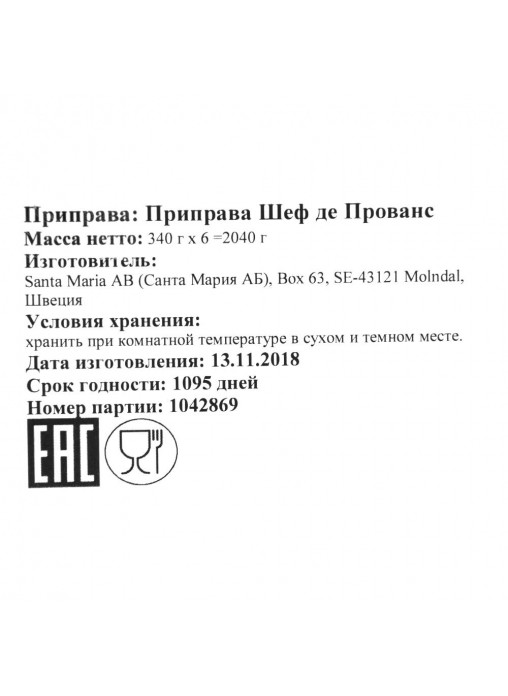 Приправа: Приправа Шеф де Прованс
Масса нетто: 340 г х 6 =2040 г
Изготовитель:
Santa Maria AB (Санта Мария АБ), Box 63, SE-43121 Molndal, Швеция
Условия хранения:
хранить при комнатной температуре в сухом и темном месте.
Дата изготовления: 13.11.2018
Срок годности: 1095 дней
Номер партии: 1042869
EAC